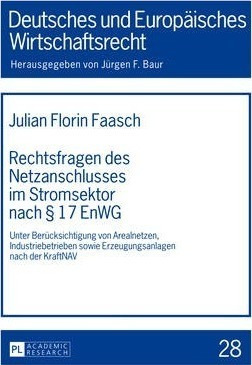 Deutsches und Europäisches Wirtschaftsrecht

Herausgegeben von Jürgen F. Baur

Julian Florin Faasch

Rechtsfragen des Netzanschlusses im Stromsektor nach § 17 EnWG

Unter Berücksichtigung von Arealnetzen, Industriebetrieben sowie Erzeugungsanlagen nach der KraftNAV

PL ACADEMIC RESEARCH

28